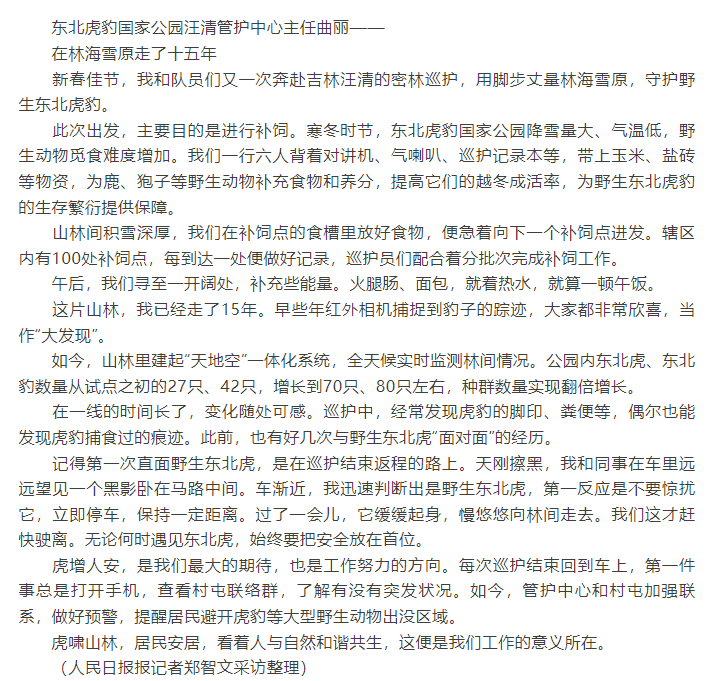 东北虎豹国家公园汪清管护中心主任曲丽——

在林海雪原走了十五年

新春佳节，我和队员们又一次奔赴吉林汪清的密林巡护，用脚步丈量林海雪原，守护野生东北虎豹。

此次出发，主要目的是进行补饲。寒冬时节，东北虎豹国家公园降雪量大、气温低，野生动物觅食难度增加。我们一行六人背着对讲机、气喇叭、巡护记录本等，带上玉米、盐砖等物资，为鹿、狍子等野生动物补充食物和养分，提高它们的越冬成活率，为野生东北虎豹的生存繁衍提供保障。

山林间积雪深厚，我们在补饲点的食槽里放好食物，便急着向下一个补饲点进发。辖区内有100处补饲点，每到达一处便做好记录，巡护员们配合着分批次完成补饲工作。

午后，我们寻至一开阔处，补充些能量。火腿肠、面包，就着热水，就算一顿午饭。

这片山林，我已经走了15年。早些年红外相机捕捉到豹子的踪迹，大家都非常欣喜，当作“大发现”。

如今，山林里建起“天地空”一体化系统，全天候实时监测林间情况。公园内东北虎、东北豹数量从试点之初的27只、42只，增长到70只、80只左右，种群数量实现翻倍增长。

在一线的时间长了，变化随处可感。巡护中，经常发现虎豹的脚印、粪便等，偶尔也能发现虎豹捕食过的痕迹。此前，也有好几次与野生东北虎“面对面”的经历。

记得第一次直面野生东北虎，是在巡护结束返程的路上。天刚擦黑，我和同事在车里远远望见一个黑影卧在马路中间。车渐近，我迅速判断出是野生东北虎，第一反应是不要惊扰它，立即停车，保持一定距离。过了一会儿，它缓缓起身，慢悠悠向林间走去。我们这才赶快驶离。无论何时遇见东北虎，始终要把安全放在首位。

虎增人安，是我们最大的期待，也是工作努力的方向。每次巡护结束回到车上，第一件事总是打开手机，查看村屯联络群，了解有没有突发状况。如今，管护中心和村屯加强联系，做好预警，提醒居民避开虎豹等大型野生动物出没区域。

虎啸山林，居民安居，看着人与自然和谐共生，这便是我们工作的意义所在。

（人民日报报记者郑智文采访整理）